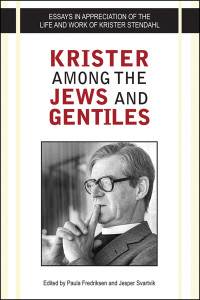 ESSAYS IN APPRECIATION OF THE LIFE AND WORK OF KRISTER STENDAHL

KRISTER AMONG THE JEWS AND GENTILES

Edited by Paula Fredriksen and Jesper Svartvik